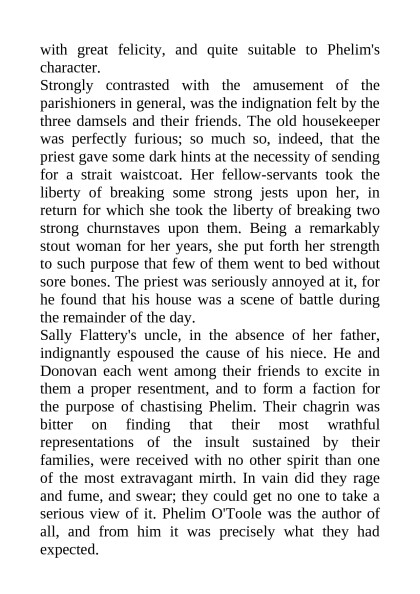 with great felicity, and quite suitable to Phelim's character.
Strongly contrasted with the amusement of the parishioners in general, was the indignation felt by the three damsels and their friends. The old housekeeper was perfectly furious; so much so, indeed, that the priest gave some dark hints at the necessity of sending for a strait waistcoat. Her fellow-servants took the liberty of breaking some strong jests upon her, in return for which she took the liberty of breaking two strong churnstaves upon them. Being a remarkably stout woman for her years, she put forth her strength to such purpose that few of them went to bed without sore bones. The priest was seriously annoyed at it, for he found that his house was a scene of battle during the remainder of the day.
Sally Flattery's uncle, in the absence of her father, indignantly espoused the cause of his niece. He and Donovan each went among their friends to excite in them a proper resentment, and to form a faction for the purpose of chastising Phelim. Their chagrin was bitter on finding that their most wrathful representations of the insult sustained by their families, were received with no other spirit than one of the most extravagant mirth. In vain did they rage and fume, and swear; they could get no one to take a serious view of it. Phelim O'Toole was the author of all, and from him it was precisely what they had expected.